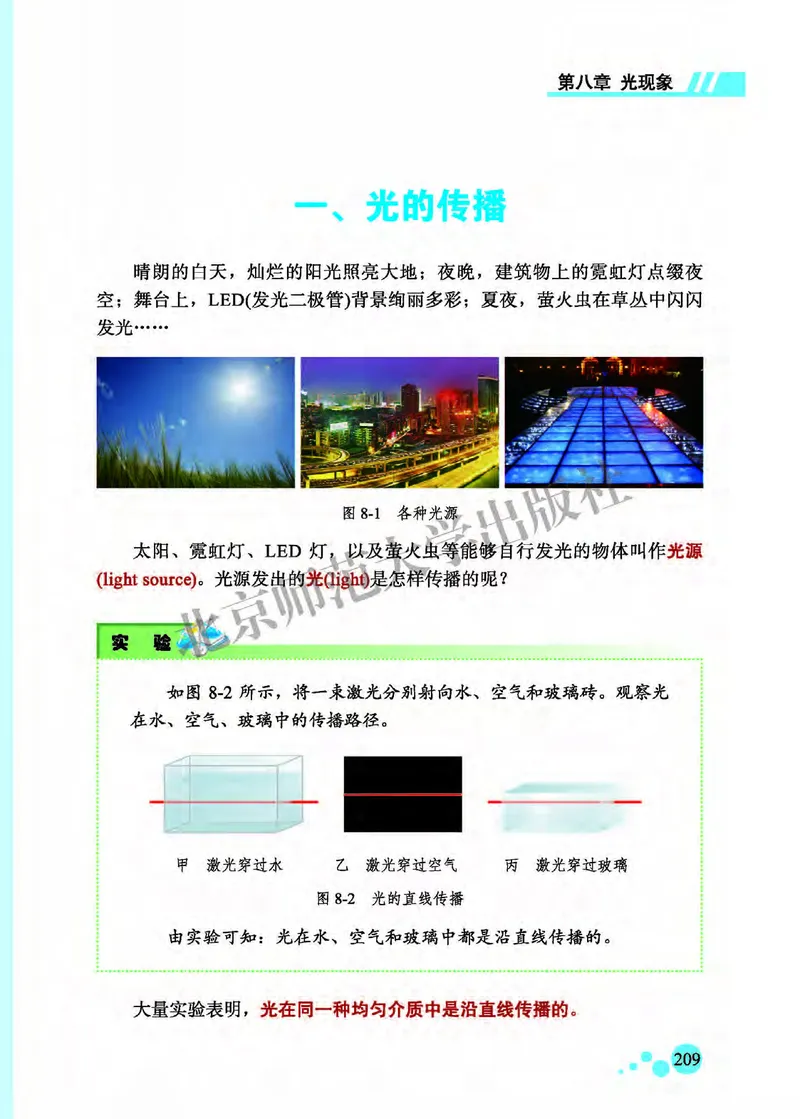 第八章 光现象

一、光的传播

晴朗的白天，灿烂的阳光照亮大地；夜晚，建筑物上的霓虹灯点缀夜空；舞台上，LED(发光二极管)背景绚丽多彩；夏夜，萤火虫在草丛中闪闪发光……

图 8-1 各种光源

北京师范大学出版社

太阳、霓虹灯、LED 灯，以及萤火虫等能够自行发光的物体叫作光源(light source)。光源发出的光(light)是怎样传播的呢？

实 验

如图 8-2 所示，将一束激光分别射向水、空气和玻璃砖。观察光在水、空气、玻璃中的传播路径。

甲 激光穿过水　　乙 激光穿过空气　　丙 激光穿过玻璃

图 8-2 光的直线传播

由实验可知：光在水、空气和玻璃中都是沿直线传播的。

大量实验表明，光在同一种均匀介质中是沿直线传播的。

209